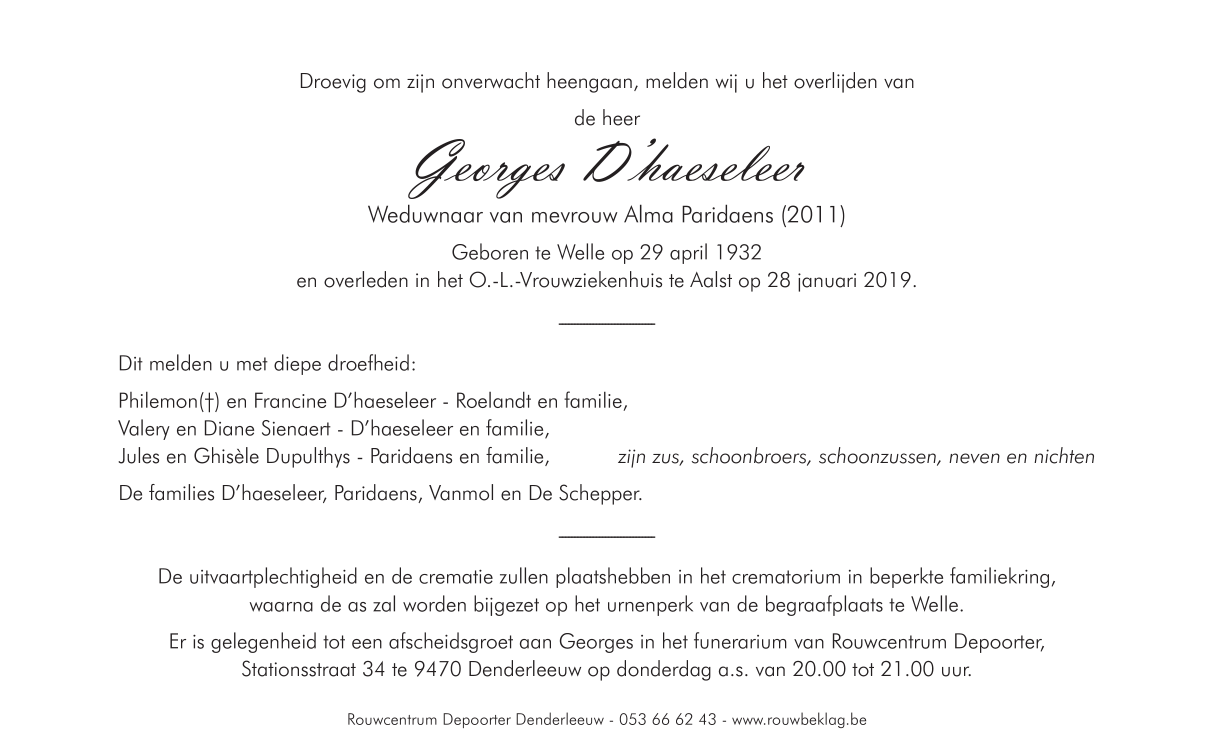 Droevig om zijn onverwacht heengaan, melden wij u het overlijden van

de heer

Georges D'haeseleer

Weduwnaar van mevrouw Alma Paridaens (2011)

Geboren te Welle op 29 april 1932
en overleden in het O.-L.-Vrouwziekenhuis te Aalst op 28 januari 2019.

Dit melden u met diepe droefheid:

Philemon(†) en Francine D'haeseleer - Roelandt en familie,
Valery en Diane Sienaert - D'haeseleer en familie,
Jules en Ghisèle Dupulthys - Paridaens en familie, zijn zus, schoonbroers, schoonzussen, neven en nichten

De families D'haeseleer, Paridaens, Vanmol en De Schepper.

De uitvaartplechtigheid en de crematie zullen plaatshebben in het crematorium in beperkte familiekring, waarna de as zal worden bijgezet op het urnenperk van de begraafplaats te Welle.

Er is gelegenheid tot een afscheidsgroet aan Georges in het funerarium van Rouwcentrum Depoorter, Stationsstraat 34 te 9470 Denderleeuw op donderdag a.s. van 20.00 tot 21.00 uur.

Rouwcentrum Depoorter Denderleeuw - 053 66 62 43 - www.rouwbeklag.be